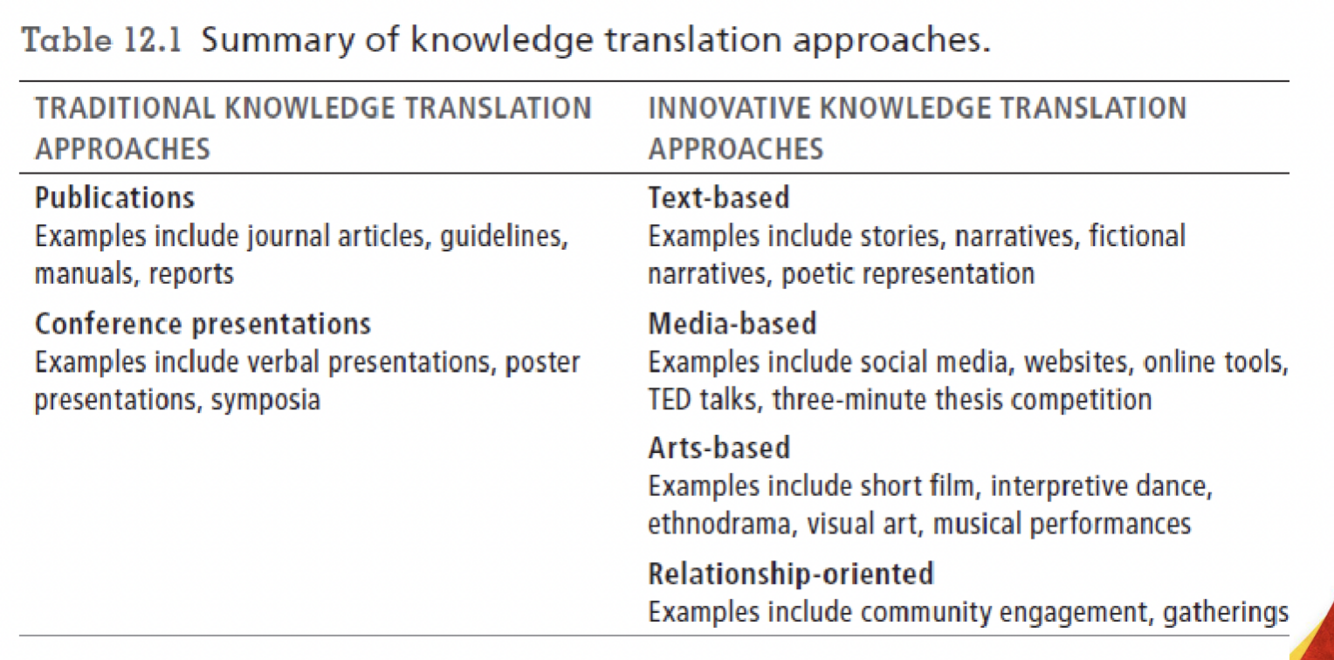 Table 12.1 Summary of knowledge translation approaches.

| TRADITIONAL KNOWLEDGE TRANSLATION APPROACHES | INNOVATIVE KNOWLEDGE TRANSLATION APPROACHES |
|---|---|
| Publications Examples include journal articles, guidelines, manuals, reports | Text-based Examples include stories, narratives, fictional narratives, poetic representation |
| Conference presentations Examples include verbal presentations, poster presentations, symposia | Media-based Examples include social media, websites, online tools, TED talks, three-minute thesis competition |
| | Arts-based Examples include short film, interpretive dance, ethnodrama, visual art, musical performances |
| | Relationship-oriented Examples include community engagement, gatherings |